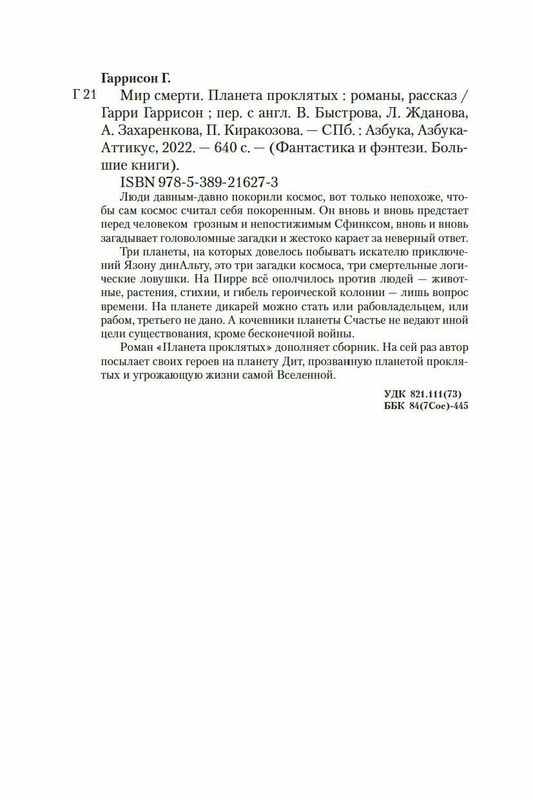 Гаррисон Г.

Г 21 Мир смерти. Планета проклятых : романы, рассказ / Гарри Гаррисон ; пер. с англ. В. Быстрова, Л. Жданова, А. Захаренкова, П. Киракозова. — СПб. : Азбука, Азбука-Аттикус, 2022. — 640 с. — (Фантастика и фэнтези. Большие книги).

ISBN 978-5-389-21627-3

Люди давным-давно покорили космос, вот только непохоже, чтобы сам космос считал себя покоренным. Он вновь и вновь предстает перед человеком грозным и непостижимым Сфинксом, вновь и вновь загадывает головоломные загадки и жестоко карает за неверный ответ.

Три планеты, на которых довелось побывать искателю приключений Язону динАльту, это три загадки космоса, три смертельные логические ловушки. На Пирре всё ополчилось против людей — животные, растения, стихии, и гибель героической колонии — лишь вопрос времени. На планете дикарей можно стать или рабовладельцем, или рабом, третьего не дано. А кочевники планеты Счастье не ведают иной цели существования, кроме бесконечной войны.

Роман «Планета проклятых» дополняет сборник. На сей раз автор посылает своих героев на планету Дит, прозванную планетой проклятых и угрожающую жизни самой Вселенной.

УДК 821.111(73)
ББК 84(7Сое)-445